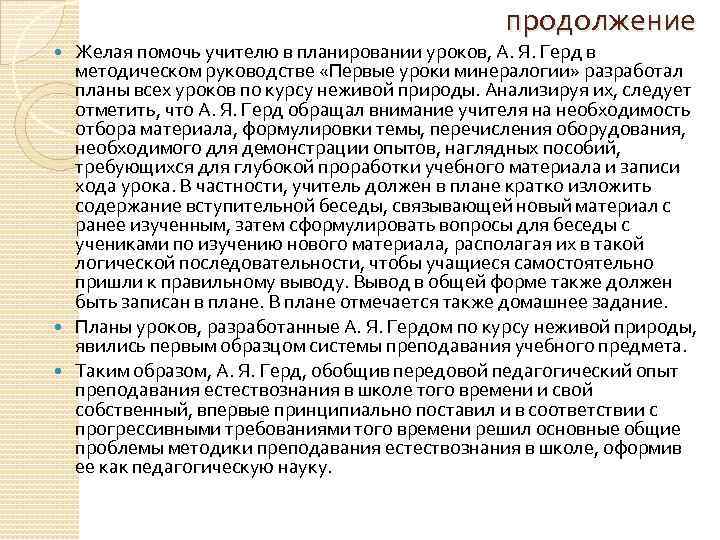 продолжение

Желая помочь учителю в планировании уроков, А. Я. Герд в методическом руководстве «Первые уроки минералогии» разработал планы всех уроков по курсу неживой природы. Анализируя их, следует отметить, что А. Я. Герд обращал внимание учителя на необходимость отбора материала, формулировки темы, перечисления оборудования, необходимого для демонстрации опытов, наглядных пособий, требующихся для глубокой проработки учебного материала и записи хода урока. В частности, учитель должен в плане кратко изложить содержание вступительной беседы, связывающей новый материал с ранее изученным, затем сформулировать вопросы для беседы с учениками по изучению нового материала, располагая их в такой логической последовательности, чтобы учащиеся самостоятельно пришли к правильному выводу. Вывод в общей форме также должен быть записан в плане. В плане отмечается также домашнее задание.

Планы уроков, разработанные А. Я. Гердом по курсу неживой природы, явились первым образцом системы преподавания учебного предмета.

Таким образом, А. Я. Герд, обобщив передовой педагогический опыт преподавания естествознания в школе того времени и свой собственный, впервые принципиально поставил и в соответствии с прогрессивными требованиями того времени решил основные общие проблемы методики преподавания естествознания в школе, оформив ее как педагогическую науку.